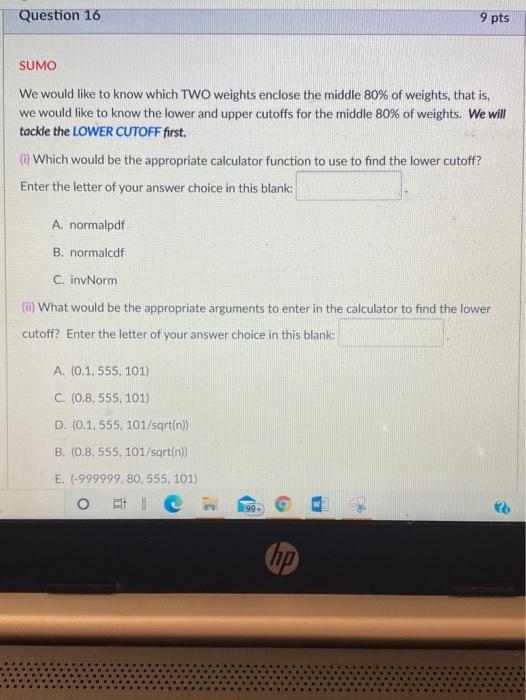 Question 16

9 pts

SUMO

We would like to know which TWO weights enclose the middle 80% of weights, that is, we would like to know the lower and upper cutoffs for the middle 80% of weights. We will tackle the LOWER CUTOFF first.

(i) Which would be the appropriate calculator function to use to find the lower cutoff? Enter the letter of your answer choice in this blank: .

A. normalpdf

B. normalcdf

C. invNorm

(ii) What would be the appropriate arguments to enter in the calculator to find the lower cutoff? Enter the letter of your answer choice in this blank: .

A. (0.1, 555, 101)

C. (0.8, 555, 101)

D. (0.1, 555, 101/sqrt(n))

B. (0.8, 555, 101/sqrt(n))

E. (-999999, 80, 555, 101)

99+

hp